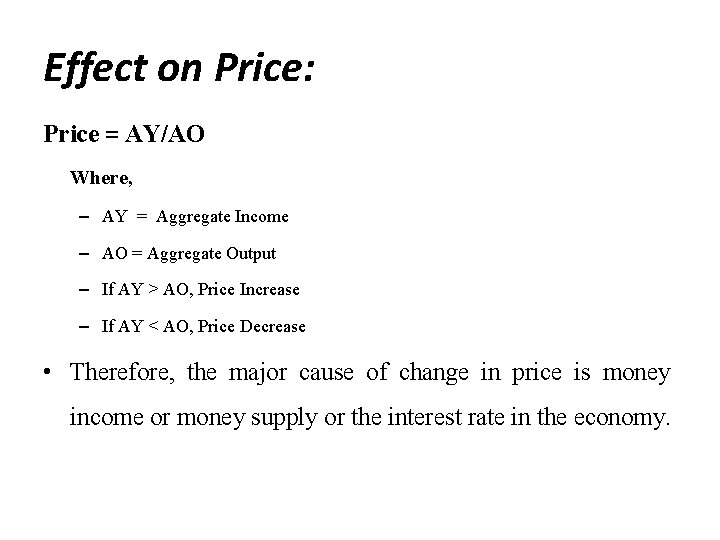 Effect on Price:

Price = AY/AO

Where,

– AY = Aggregate Income

– AO = Aggregate Output

– If AY > AO, Price Increase

– If AY < AO, Price Decrease

• Therefore, the major cause of change in price is money income or money supply or the interest rate in the economy.